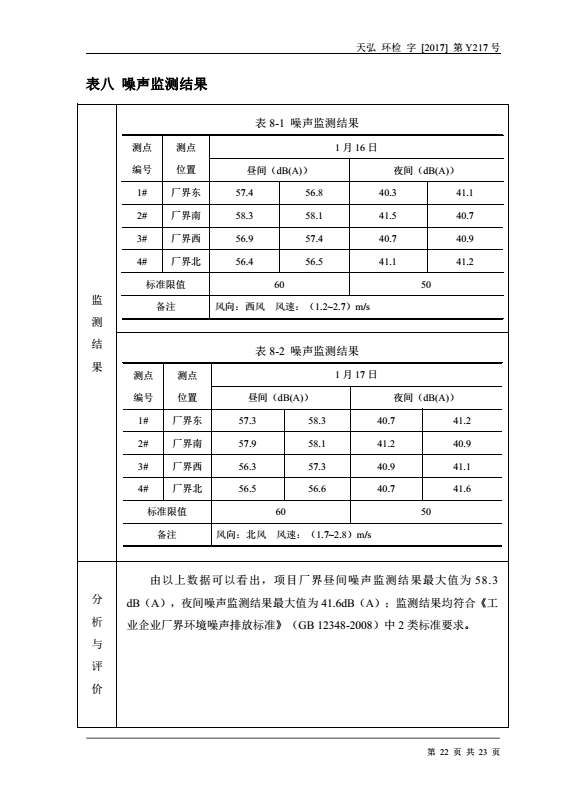 天弘 环检 字 [2017] 第 Y217 号

表八 噪声监测结果

监测结果

表 8-1 噪声监测结果

| 测点编号 | 测点位置 | 1 月 16 日 | | | |
|---|---|---|---|---|---|
| | | 昼间（dB(A)） | | 夜间（dB(A)） | |
| 1# | 厂界东 | 57.4 | 56.8 | 40.3 | 41.1 |
| 2# | 厂界南 | 58.3 | 58.1 | 41.5 | 40.7 |
| 3# | 厂界西 | 56.9 | 57.4 | 40.7 | 40.9 |
| 4# | 厂界北 | 56.4 | 56.5 | 41.1 | 41.2 |
| 标准限值 | | 60 | | 50 | |
| 备注 | | 风向：西风 风速：（1.2~2.7）m/s | | | |

表 8-2 噪声监测结果

| 测点编号 | 测点位置 | 1 月 17 日 | | | |
|---|---|---|---|---|---|
| | | 昼间（dB(A)） | | 夜间（dB(A)） | |
| 1# | 厂界东 | 57.3 | 58.3 | 40.7 | 41.2 |
| 2# | 厂界南 | 57.9 | 58.1 | 41.2 | 40.9 |
| 3# | 厂界西 | 56.3 | 57.3 | 40.9 | 41.1 |
| 4# | 厂界北 | 56.5 | 56.6 | 40.7 | 41.6 |
| 标准限值 | | 60 | | 50 | |
| 备注 | | 风向：北风 风速：（1.7~2.8）m/s | | | |

分析与评价

由以上数据可以看出，项目厂界昼间噪声监测结果最大值为 58.3 dB（A），夜间噪声监测结果最大值为 41.6dB（A）；监测结果均符合《工业企业厂界环境噪声排放标准》（GB 12348-2008）中 2 类标准要求。

第 22 页 共 23 页